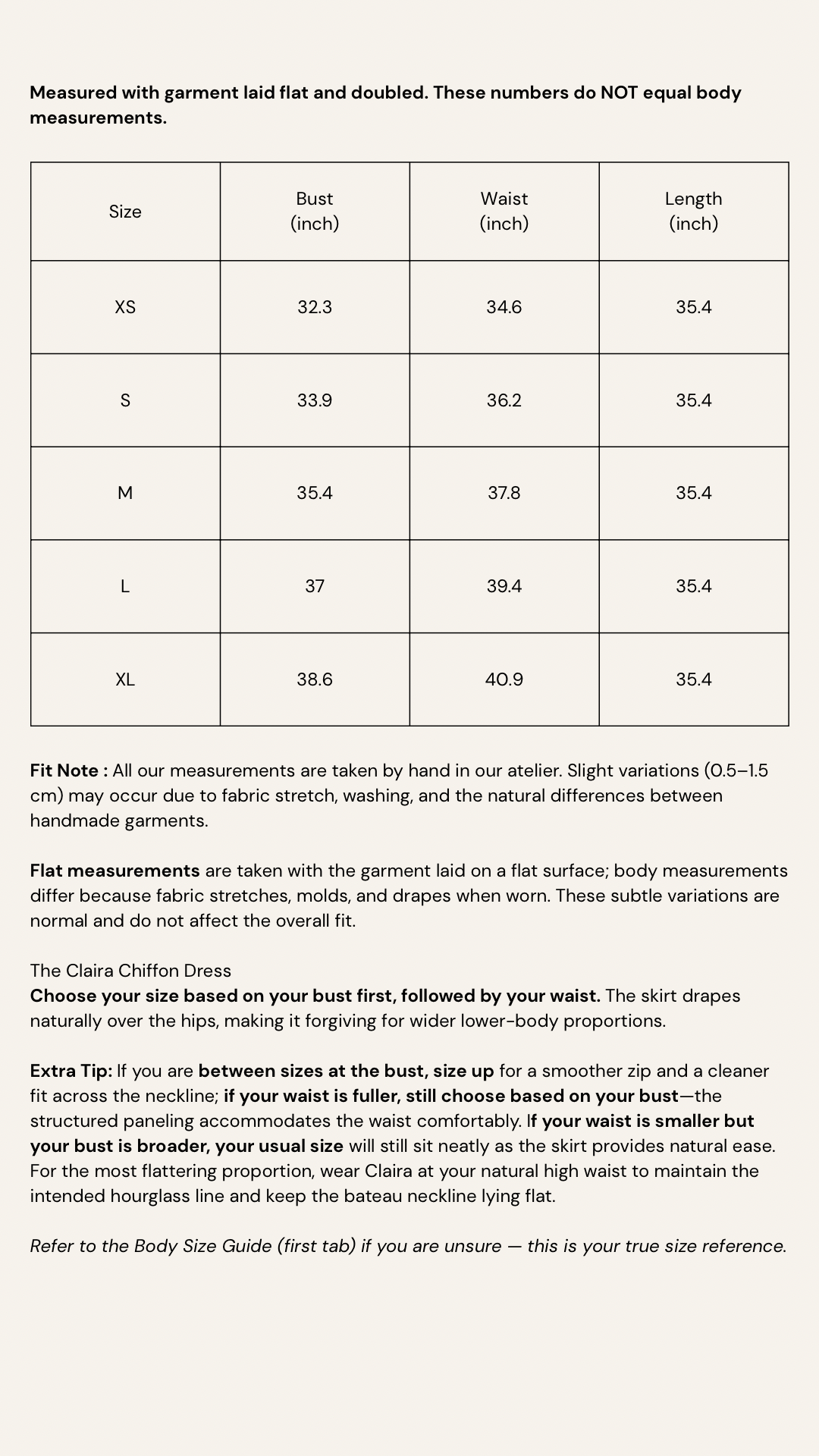 Measured with garment laid flat and doubled. These numbers do NOT equal body measurements.

| Size | Bust (inch) | Waist (inch) | Length (inch) |
|---|---|---|---|
| XS | 32.3 | 34.6 | 35.4 |
| S | 33.9 | 36.2 | 35.4 |
| M | 35.4 | 37.8 | 35.4 |
| L | 37 | 39.4 | 35.4 |
| XL | 38.6 | 40.9 | 35.4 |

Fit Note : All our measurements are taken by hand in our atelier. Slight variations (0.5–1.5 cm) may occur due to fabric stretch, washing, and the natural differences between handmade garments.

Flat measurements are taken with the garment laid on a flat surface; body measurements differ because fabric stretches, molds, and drapes when worn. These subtle variations are normal and do not affect the overall fit.

The Claira Chiffon Dress
Choose your size based on your bust first, followed by your waist. The skirt drapes naturally over the hips, making it forgiving for wider lower-body proportions.

Extra Tip: If you are between sizes at the bust, size up for a smoother zip and a cleaner fit across the neckline; if your waist is fuller, still choose based on your bust—the structured paneling accommodates the waist comfortably. If your waist is smaller but your bust is broader, your usual size will still sit neatly as the skirt provides natural ease. For the most flattering proportion, wear Claira at your natural high waist to maintain the intended hourglass line and keep the bateau neckline lying flat.

Refer to the Body Size Guide (first tab) if you are unsure — this is your true size reference.